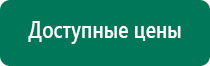 Доступные цены